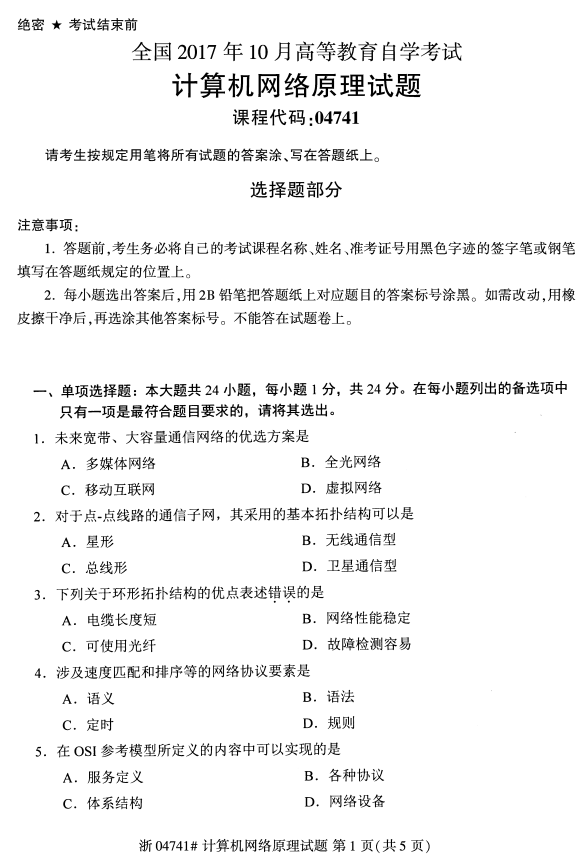 绝密 ★ 考试结束前

全国 2017 年 10 月高等教育自学考试
计算机网络原理试题
课程代码:04741

请考生按规定用笔将所有试题的答案涂、写在答题纸上。

选择题部分

注意事项:

1. 答题前,考生务必将自己的考试课程名称、姓名、准考证号用黑色字迹的签字笔或钢笔填写在答题纸规定的位置上。

2. 每小题选出答案后,用 2B 铅笔把答题纸上对应题目的答案标号涂黑。如需改动,用橡皮擦干净后,再选涂其他答案标号。不能答在试题卷上。

一、单项选择题:本大题共 24 小题,每小题 1 分,共 24 分。在每小题列出的备选项中只有一项是最符合题目要求的,请将其选出。

1. 未来宽带、大容量通信网络的优选方案是
A. 多媒体网络
B. 全光网络
C. 移动互联网
D. 虚拟网络

2. 对于点-点线路的通信子网,其采用的基本拓扑结构可以是
A. 星形
B. 无线通信型
C. 总线形
D. 卫星通信型

3. 下列关于环形拓扑结构的优点表述错误的是
A. 电缆长度短
B. 网络性能稳定
C. 可使用光纤
D. 故障检测容易

4. 涉及速度匹配和排序等的网络协议要素是
A. 语义
B. 语法
C. 定时
D. 规则

5. 在 OSI 参考模型所定义的内容中可以实现的是
A. 服务定义
B. 各种协议
C. 体系结构
D. 网络设备

浙 04741# 计算机网络原理试题 第 1 页(共 5 页)